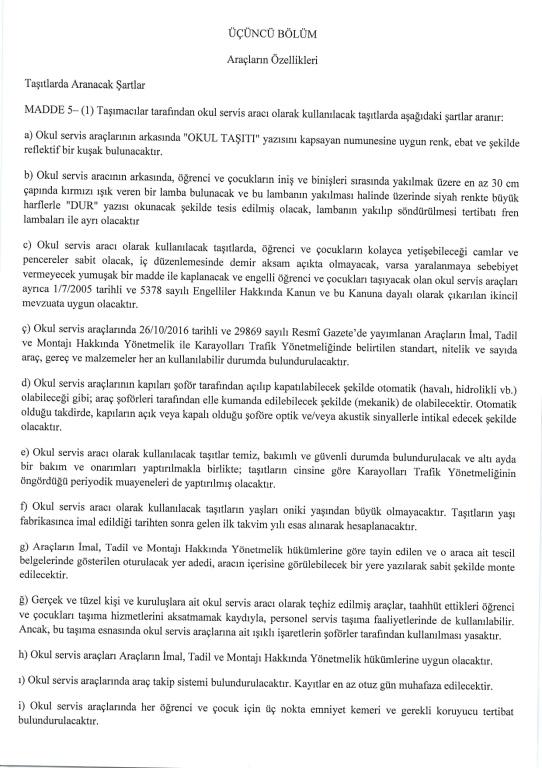 ÜÇÜNCÜ BÖLÜM

Araçların Özellikleri

Taşıtlarda Aranacak Şartlar

MADDE 5– (1) Taşımacılar tarafından okul servis aracı olarak kullanılacak taşıtlarda aşağıdaki şartlar aranır:

a) Okul servis araçlarının arkasında "OKUL TAŞITI" yazısını kapsayan numunesine uygun renk, ebat ve şekilde reflektif bir kuşak bulunacaktır.

b) Okul servis aracının arkasında, öğrenci ve çocukların iniş ve binişleri sırasında yakılmak üzere en az 30 cm çapında kırmızı ışık veren bir lamba bulunacak ve bu lambanın yakılması halinde üzerinde siyah renkte büyük harflerle "DUR" yazısı okunacak şekilde tesis edilmiş olacak, lambanın yakılıp söndürülmesi tertibatı fren lambaları ile ayrı olacaktır

c) Okul servis aracı olarak kullanılacak taşıtlarda, öğrenci ve çocukların kolayca yetişebileceği camlar ve pencereler sabit olacak, iç düzenlemesinde demir aksam açıkta olmayacak, varsa yaralanmaya sebebiyet vermeyecek yumuşak bir madde ile kaplanacak ve engelli öğrenci ve çocukları taşıyacak olan okul servis araçları ayrıca 1/7/2005 tarihli ve 5378 sayılı Engelliler Hakkında Kanun ve bu Kanuna dayalı olarak çıkarılan ikincil mevzuata uygun olacaktır.

ç) Okul servis araçlarında 26/10/2016 tarihli ve 29869 sayılı Resmî Gazete'de yayımlanan Araçların İmal, Tadil ve Montajı Hakkında Yönetmelik ile Karayolları Trafik Yönetmeliğinde belirtilen standart, nitelik ve sayıda araç, gereç ve malzemeler her an kullanılabilir durumda bulundurulacaktır.

d) Okul servis araçlarının kapıları şoför tarafından açılıp kapatılabilecek şekilde otomatik (havalı, hidrolikli vb.) olabileceği gibi; araç şoförleri tarafından elle kumanda edilebilecek şekilde (mekanik) de olabilecektir. Otomatik olduğu takdirde, kapıların açık veya kapalı olduğu şoföre optik ve/veya akustik sinyallerle intikal edecek şekilde olacaktır.

e) Okul servis aracı olarak kullanılacak taşıtlar temiz, bakımlı ve güvenli durumda bulundurulacak ve altı ayda bir bakım ve onarımları yaptırılmakla birlikte; taşıtların cinsine göre Karayolları Trafik Yönetmeliğinin öngördüğü periyodik muayeneleri de yaptırılmış olacaktır.

f) Okul servis aracı olarak kullanılacak taşıtların yaşları oniki yaşından büyük olmayacaktır. Taşıtların yaşı fabrikasınca imal edildiği tarihten sonra gelen ilk takvim yılı esas alınarak hesaplanacaktır.

g) Araçların İmal, Tadil ve Montajı Hakkında Yönetmelik hükümlerine göre tayin edilen ve o araca ait tescil belgelerinde gösterilen oturulacak yer adedi, aracın içerisine görülebilecek bir yere yazılarak sabit şekilde monte edilecektir.

ğ) Gerçek ve tüzel kişi ve kuruluşlara ait okul servis aracı olarak teçhiz edilmiş araçlar, taahhüt ettikleri öğrenci ve çocukları taşıma hizmetlerini aksatmamak kaydıyla, personel servis taşıma faaliyetlerinde de kullanılabilir. Ancak, bu taşıma esnasında okul servis araçlarına ait ışıklı işaretlerin şoförler tarafından kullanılması yasaktır.

h) Okul servis araçları Araçların İmal, Tadil ve Montajı Hakkında Yönetmelik hükümlerine uygun olacaktır.

ı) Okul servis araçlarında araç takip sistemi bulundurulacaktır. Kayıtlar en az otuz gün muhafaza edilecektir.

i) Okul servis araçlarında her öğrenci ve çocuk için üç nokta emniyet kemeri ve gerekli koruyucu tertibat bulundurulacaktır.